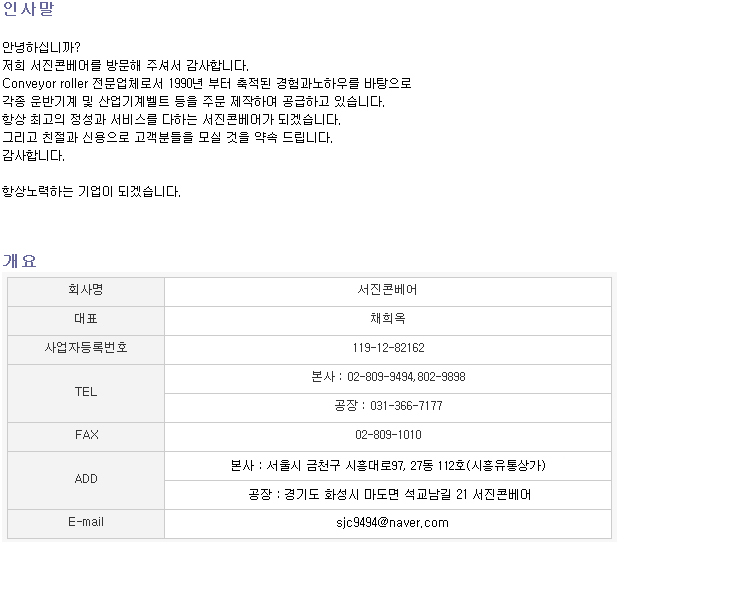 인사말

안녕하십니까?
저희 서진콘베어를 방문해 주셔서 감사합니다.
Conveyor roller 전문업체로서 1990년 부터 축적된 경험과노하우를 바탕으로
각종 운반기계 및 산업기계벨트 등을 주문 제작하여 공급하고 있습니다.
항상 최고의 정성과 서비스를 다하는 서진콘베어가 되겠습니다.
그리고 친절과 신용으로 고객분들을 모실 것을 약속 드립니다.
감사합니다.

항상노력하는 기업이 되겠습니다.

개요

| 회사명 | 서진콘베어 |
|---|---|
| 대표 | 채희옥 |
| 사업자등록번호 | 119-12-82162 |
| TEL | 본사 : 02-809-9494, 802-9898 |
| | 공장 : 031-366-7177 |
| FAX | 02-809-1010 |
| ADD | 본사 : 서울시 금천구 시흥대로97, 27동 112호(시흥유통상가) |
| | 공장 : 경기도 화성시 마도면 석교남길 21 서진콘베어 |
| E-mail | sjc9494@naver.com |